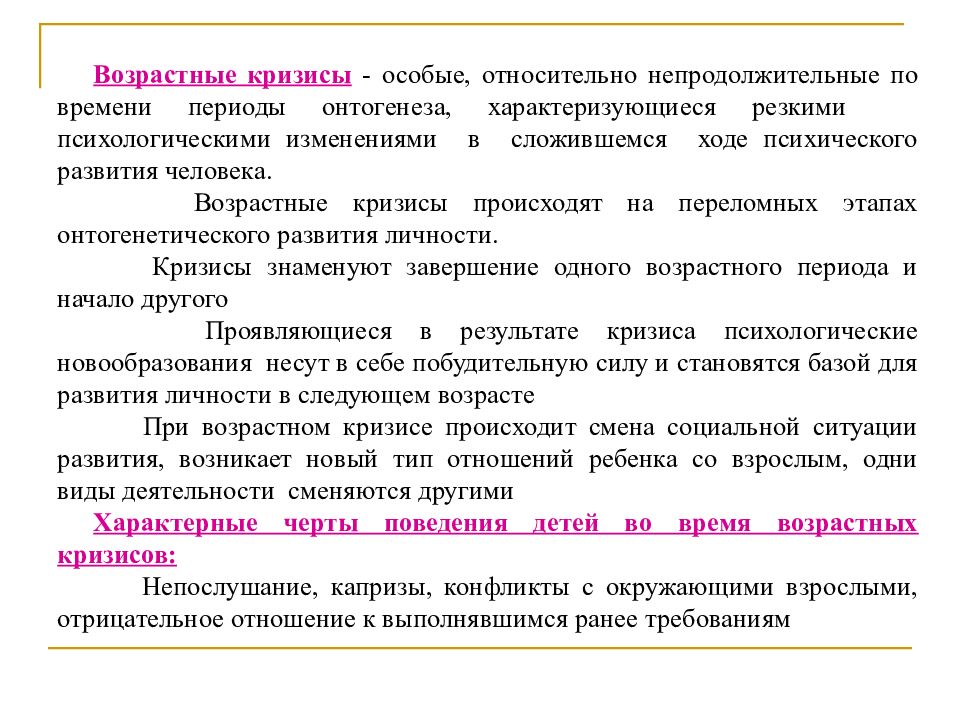 Возрастные кризисы - особые, относительно непродолжительные по времени периоды онтогенеза, характеризующиеся резкими психологическими изменениями в сложившемся ходе психического развития человека.

Возрастные кризисы происходят на переломных этапах онтогенетического развития личности.

Кризисы знаменуют завершение одного возрастного периода и начало другого

Проявляющиеся в результате кризиса психологические новообразования несут в себе побудительную силу и становятся базой для развития личности в следующем возрасте

При возрастном кризисе происходит смена социальной ситуации развития, возникает новый тип отношений ребенка со взрослым, одни виды деятельности сменяются другими

Характерные черты поведения детей во время возрастных кризисов:

Непослушание, капризы, конфликты с окружающими взрослыми, отрицательное отношение к выполнявшимся ранее требованиям